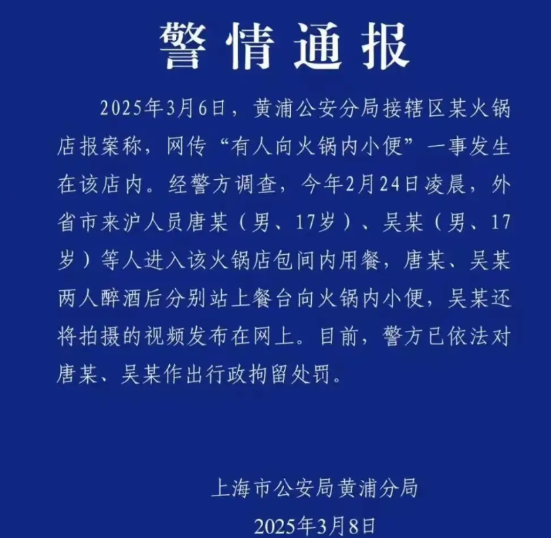 警情通报

2025年3月6日，黄浦公安分局接辖区某火锅店报案称，网传“有人向火锅内小便”一事发生在该店内。经警方调查，今年2月24日凌晨，外省市来沪人员唐某（男、17岁）、吴某（男、17岁）等人进入该火锅店包间内用餐，唐某、吴某两人醉酒后分别站上餐台向火锅内小便，吴某还将拍摄的视频发布在网上。目前，警方已依法对唐某、吴某作出行政拘留处罚。

上海市公安局黄浦分局

2025年3月8日